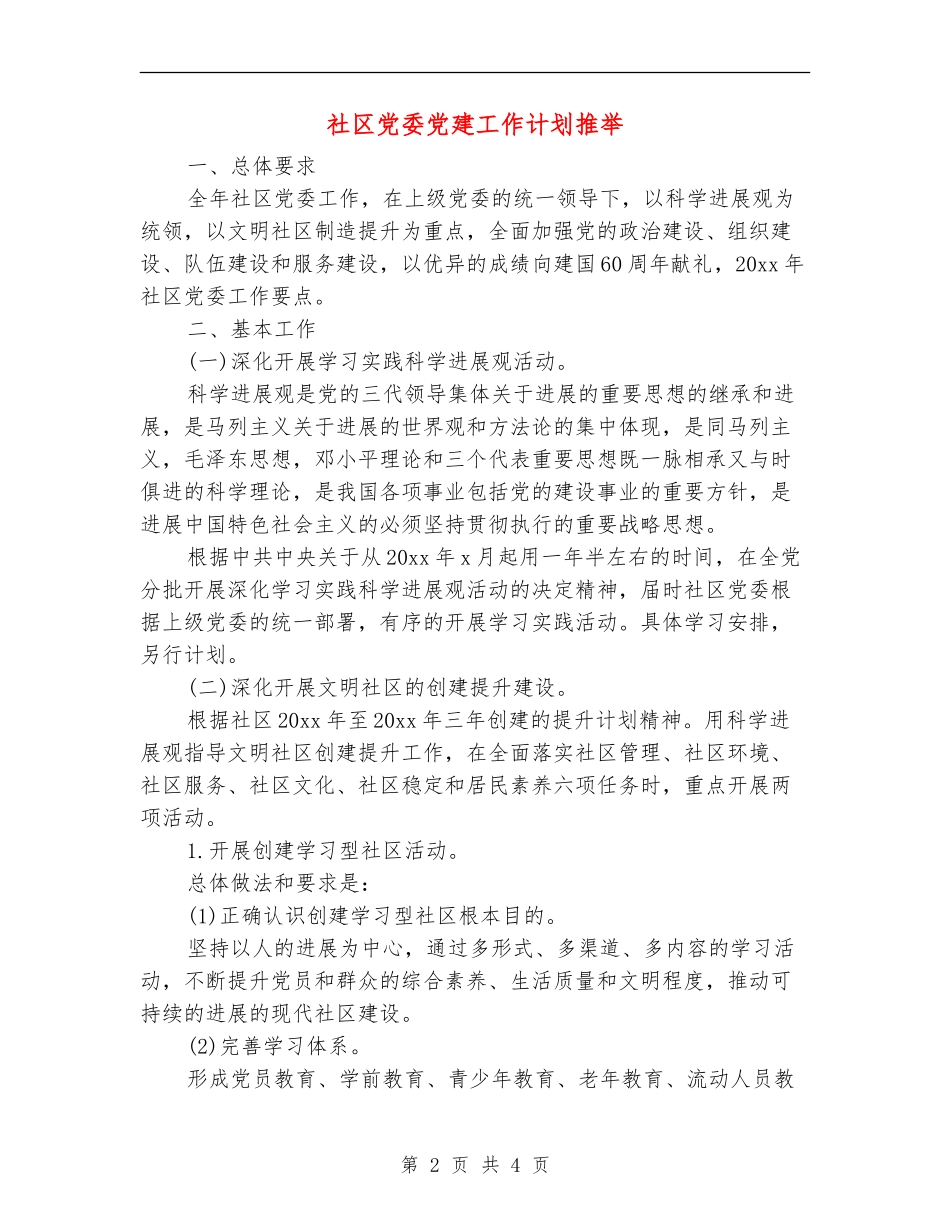 社区党委党建工作计划推举

一、总体要求

全年社区党委工作，在上级党委的统一领导下，以科学进展观为统领，以文明社区制造提升为重点，全面加强党的政治建设、组织建设、队伍建设和服务建设，以优异的成绩向建国60周年献礼，20xx年社区党委工作要点。

二、基本工作

(一)深化开展学习实践科学进展观活动。

科学进展观是党的三代领导集体关于进展的重要思想的继承和进展，是马列主义关于进展的世界观和方法论的集中体现，是同马列主义，毛泽东思想，邓小平理论和三个代表重要思想既一脉相承又与时俱进的科学理论，是我国各项事业包括党的建设事业的重要方针，是进展中国特色社会主义的必须坚持贯彻执行的重要战略思想。

根据中共中央关于从20xx年x月起用一年半左右的时间，在全党分批开展深化学习实践科学进展观活动的决定精神，届时社区党委根据上级党委的统一部署，有序的开展学习实践活动。具体学习安排，另行计划。

(二)深化开展文明社区的创建提升建设。

根据社区20xx年至20xx年三年创建的提升计划精神。用科学进展观指导文明社区创建提升工作，在全面落实社区管理、社区环境、社区服务、社区文化、社区稳定和居民素养六项任务时，重点开展两项活动。

1.开展创建学习型社区活动。

总体做法和要求是：

(1)正确认识创建学习型社区根本目的。

坚持以人的进展为中心，通过多形式、多渠道、多内容的学习活动，不断提升党员和群众的综合素养、生活质量和文明程度，推动可持续的进展的现代社区建设。

(2)完善学习体系。

形成党员教育、学前教育、青少年教育、老年教育、流动人员教

第 2 页 共 4 页